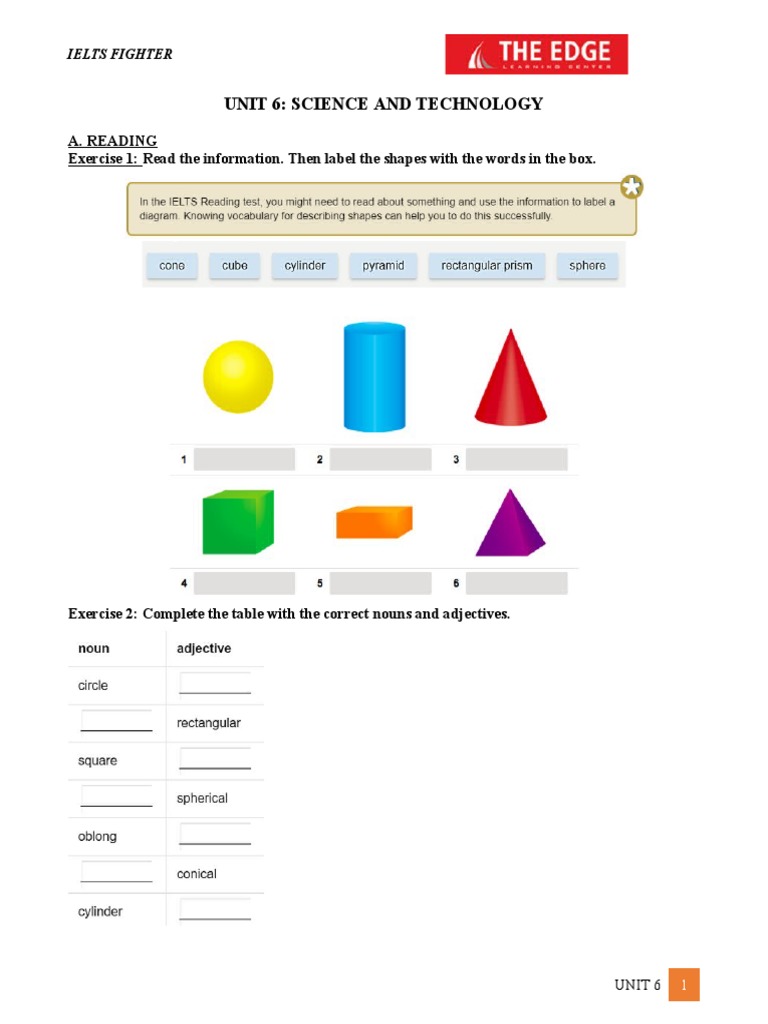 IELTS FIGHTER

THE EDGE
LEARNING CENTER

UNIT 6: SCIENCE AND TECHNOLOGY

A. READING
Exercise 1: Read the information. Then label the shapes with the words in the box.

In the IELTS Reading test, you might need to read about something and use the information to label a diagram. Knowing vocabulary for describing shapes can help you to do this successfully.

cone cube cylinder pyramid rectangular prism sphere

1 2 3

4 5 6

Exercise 2: Complete the table with the correct nouns and adjectives.

| noun | adjective |
|---|---|
| circle | |
| | rectangular |
| square | |
| | spherical |
| oblong | |
| | conical |
| cylinder | |

UNIT 6 1